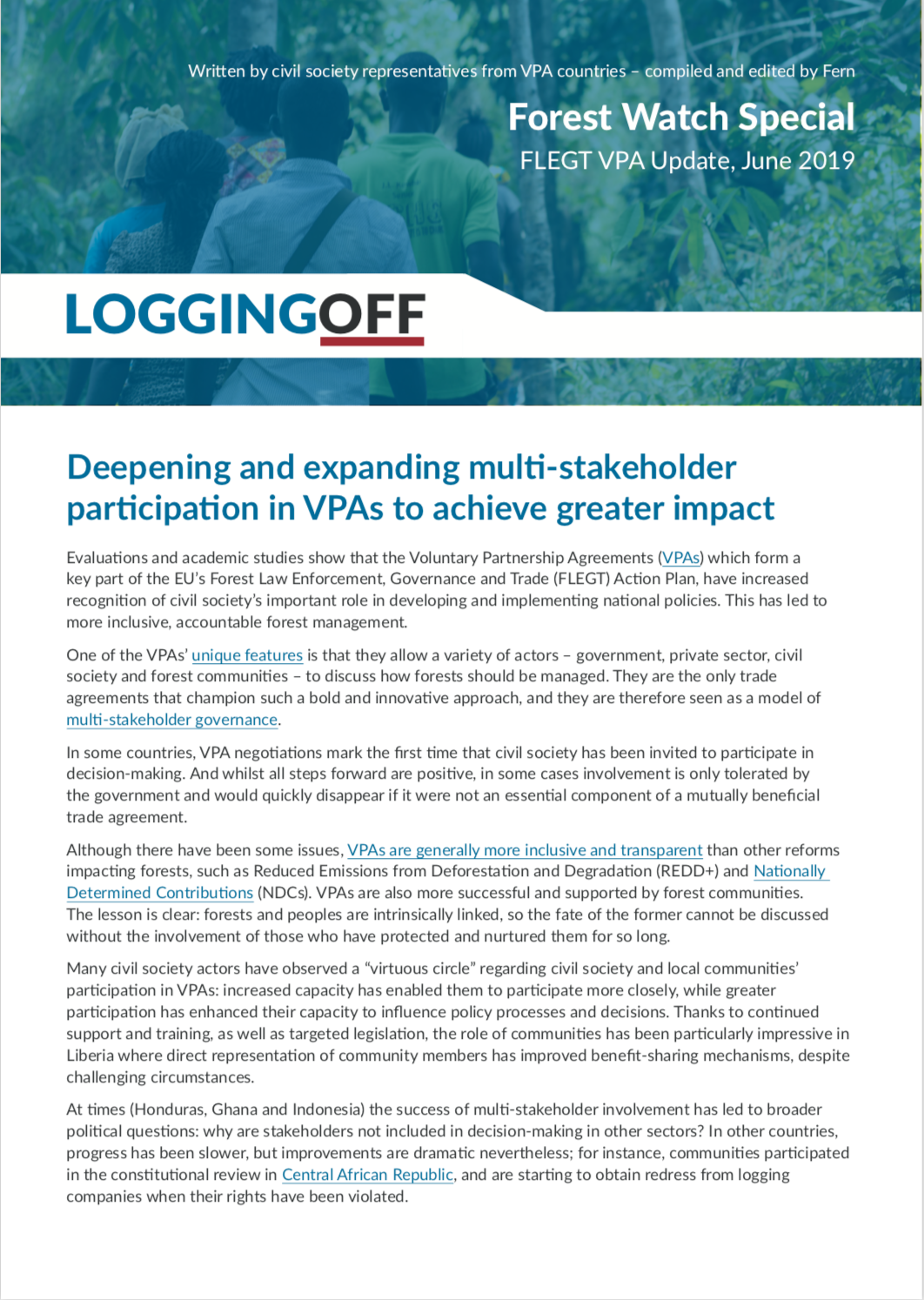 Written by civil society representatives from VPA countries – compiled and edited by Fern

Forest Watch Special

FLEGT VPA Update, June 2019

LOGGINGOFF

Deepening and expanding multi-stakeholder participation in VPAs to achieve greater impact

Evaluations and academic studies show that the Voluntary Partnership Agreements (VPAs) which form a key part of the EU's Forest Law Enforcement, Governance and Trade (FLEGT) Action Plan, have increased recognition of civil society's important role in developing and implementing national policies. This has led to more inclusive, accountable forest management.

One of the VPAs' unique features is that they allow a variety of actors – government, private sector, civil society and forest communities – to discuss how forests should be managed. They are the only trade agreements that champion such a bold and innovative approach, and they are therefore seen as a model of multi-stakeholder governance.

In some countries, VPA negotiations mark the first time that civil society has been invited to participate in decision-making. And whilst all steps forward are positive, in some cases involvement is only tolerated by the government and would quickly disappear if it were not an essential component of a mutually beneficial trade agreement.

Although there have been some issues, VPAs are generally more inclusive and transparent than other reforms impacting forests, such as Reduced Emissions from Deforestation and Degradation (REDD+) and Nationally Determined Contributions (NDCs). VPAs are also more successful and supported by forest communities. The lesson is clear: forests and peoples are intrinsically linked, so the fate of the former cannot be discussed without the involvement of those who have protected and nurtured them for so long.

Many civil society actors have observed a "virtuous circle" regarding civil society and local communities' participation in VPAs: increased capacity has enabled them to participate more closely, while greater participation has enhanced their capacity to influence policy processes and decisions. Thanks to continued support and training, as well as targeted legislation, the role of communities has been particularly impressive in Liberia where direct representation of community members has improved benefit-sharing mechanisms, despite challenging circumstances.

At times (Honduras, Ghana and Indonesia) the success of multi-stakeholder involvement has led to broader political questions: why are stakeholders not included in decision-making in other sectors? In other countries, progress has been slower, but improvements are dramatic nevertheless; for instance, communities participated in the constitutional review in Central African Republic, and are starting to obtain redress from logging companies when their rights have been violated.